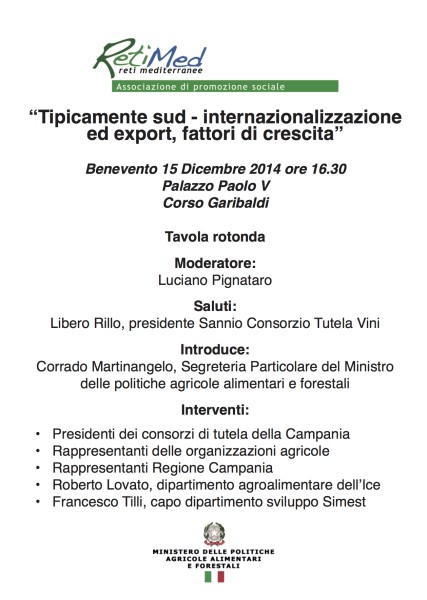 RetiMed
reti mediterranee
Associazione di promozione sociale

“Tipicamente sud - internazionalizzazione ed export, fattori di crescita”

Benevento 15 Dicembre 2014 ore 16.30
Palazzo Paolo V
Corso Garibaldi

Tavola rotonda

Moderatore:
Luciano Pignataro

Saluti:
Libero Rillo, presidente Sannio Consorzio Tutela Vini

Introduce:
Corrado Martinangelo, Segreteria Particolare del Ministro delle politiche agricole alimentari e forestali

Interventi:

• Presidenti dei consorzi di tutela della Campania
• Rappresentanti delle organizzazioni agricole
• Rappresentanti Regione Campania
• Roberto Lovato, dipartimento agroalimentare dell’Ice
• Francesco Tilli, capo dipartimento sviluppo Simest

MINISTERO DELLE POLITICHE
AGRICOLE ALIMENTARI
E FORESTALI